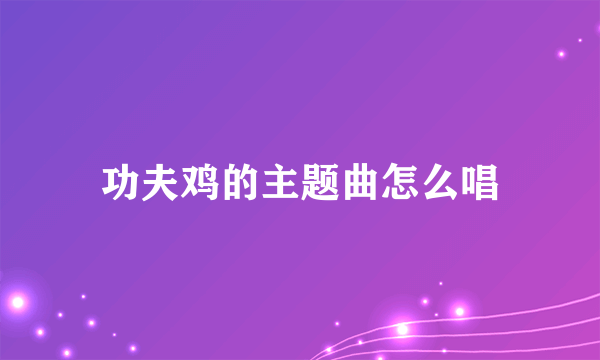 功夫鸡的主题曲怎么唱